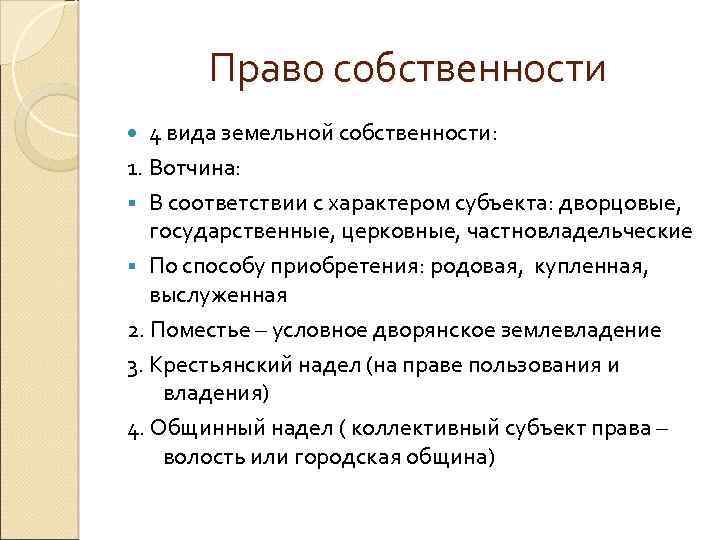 Право собственности

4 вида земельной собственности:

1. Вотчина:

В соответствии с характером субъекта: дворцовые, государственные, церковные, частновладельческие

По способу приобретения: родовая, купленная, выслуженная

2. Поместье – условное дворянское землевладение

3. Крестьянский надел (на праве пользования и владения)

4. Общинный надел ( коллективный субъект права – волость или городская община)